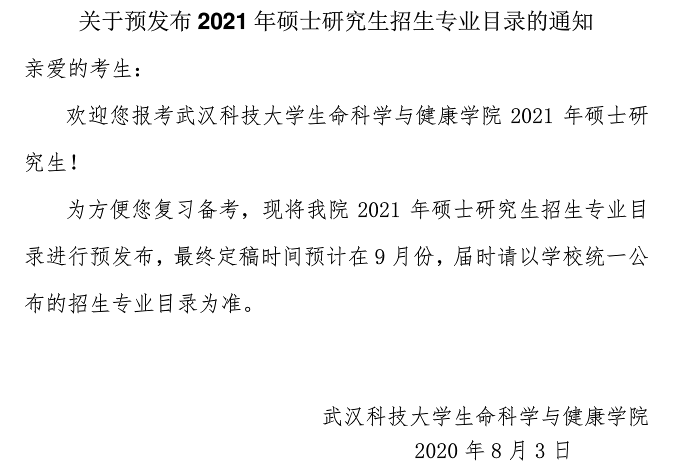 关于预发布 2021 年硕士研究生招生专业目录的通知

亲爱的考生：

欢迎您报考武汉科技大学生命科学与健康学院 2021 年硕士研究生！

为方便您复习备考，现将我院 2021 年硕士研究生招生专业目录进行预发布，最终定稿时间预计在 9 月份，届时请以学校统一公布的招生专业目录为准。

武汉科技大学生命科学与健康学院
2020 年 8 月 3 日